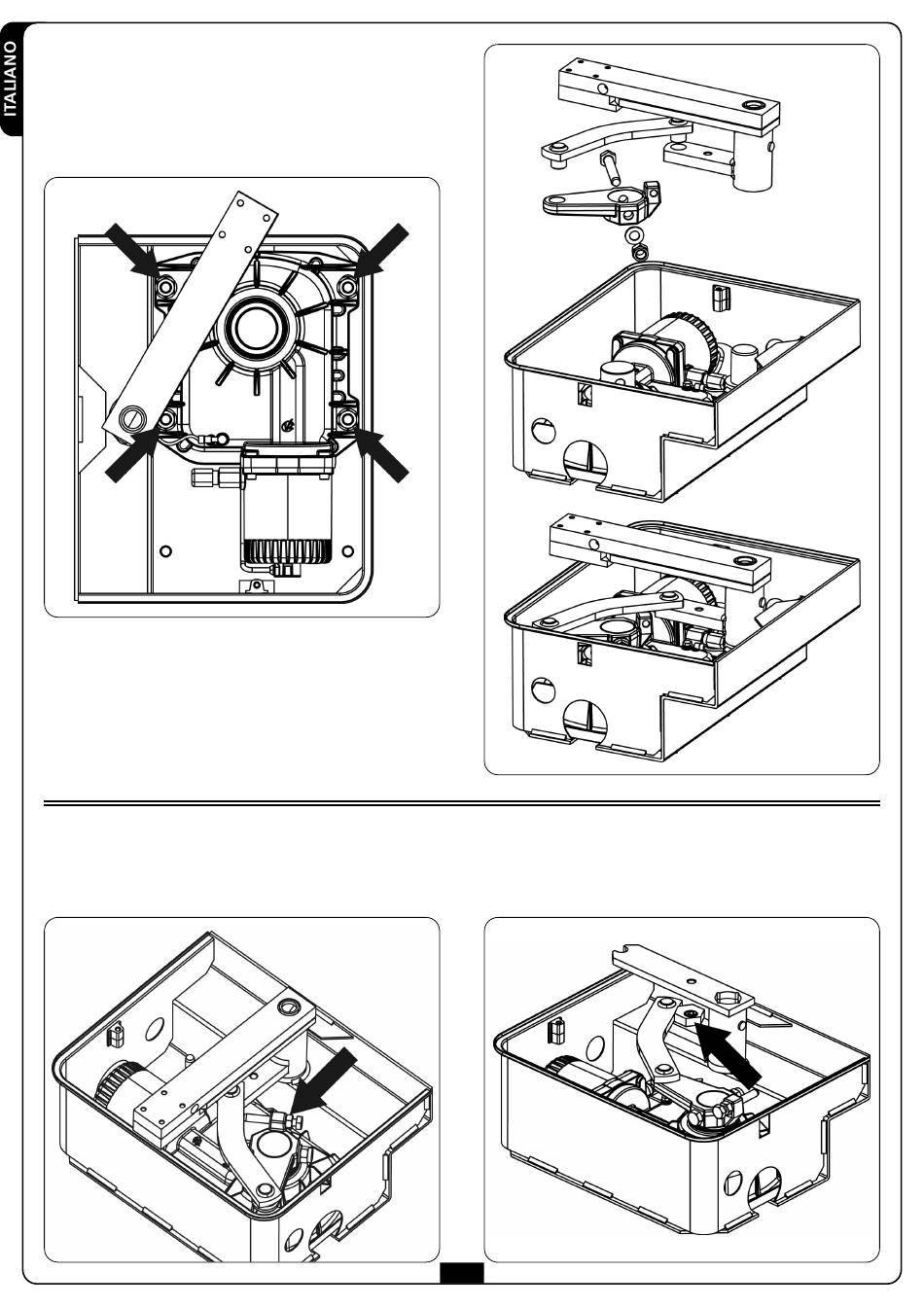 ITALIANO